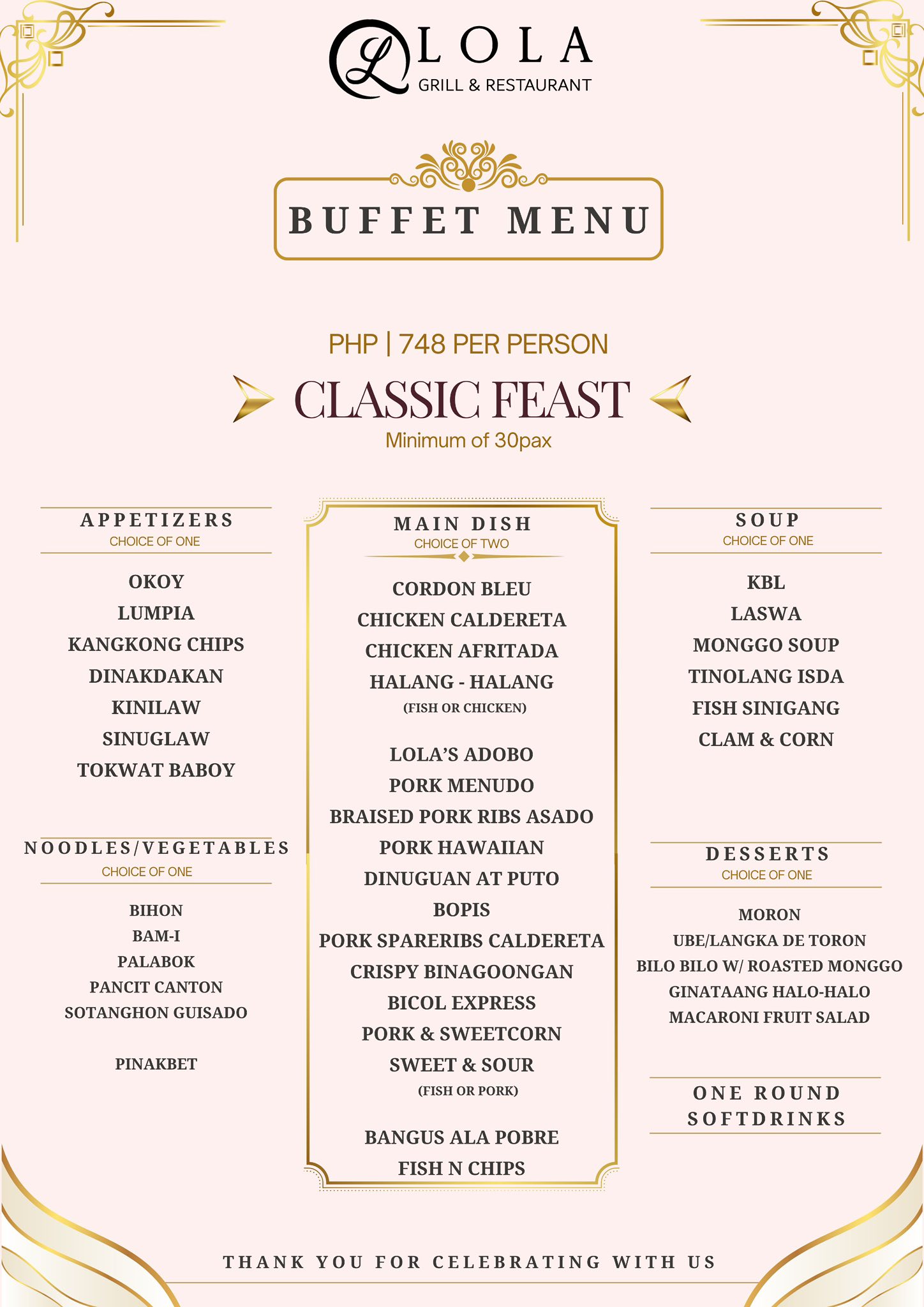 L LOLA
GRILL & RESTAURANT

BUFFET MENU

PHP | 748 PER PERSON

CLASSIC FEAST

Minimum of 30pax

APPETIZERS
CHOICE OF ONE

OKOY
LUMPIA
KANGKONG CHIPS
DINAKDAKAN
KINILAW
SINUGLAW
TOKWAT BABOY

NOODLES/VEGETABLES
CHOICE OF ONE

BIHON
BAM-I
PALABOK
PANCIT CANTON
SOTANGHON GUISADO

PINAKBET

MAIN DISH
CHOICE OF TWO

CORDON BLEU
CHICKEN CALDERETA
CHICKEN AFRITADA
HALANG - HALANG
(FISH OR CHICKEN)

LOLA'S ADOBO
PORK MENUDO
BRAISED PORK RIBS ASADO
PORK HAWAIIAN
DINUGUAN AT PUTO
BOPIS
PORK SPARERIBS CALDERETA
CRISPY BINAGOONGAN
BICOL EXPRESS
PORK & SWEETCORN
SWEET & SOUR
(FISH OR PORK)

BANGUS ALA POBRE
FISH N CHIPS

SOUP
CHOICE OF ONE

KBL
LASWA
MONGGO SOUP
TINOLANG ISDA
FISH SINIGANG
CLAM & CORN

DESSERTS
CHOICE OF ONE

MORON
UBE/LANGKA DE TORON
BILO BILO W/ ROASTED MONGGO
GINATAANG HALO-HALO
MACARONI FRUIT SALAD

ONE ROUND
SOFTDRINKS

THANK YOU FOR CELEBRATING WITH US